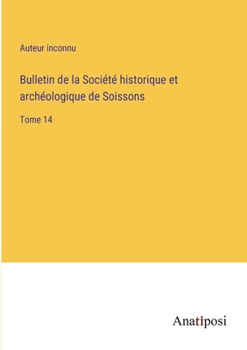 Auteur inconnu

Bulletin de la Société historique et archéologique de Soissons

Tome 14

Anatiposi